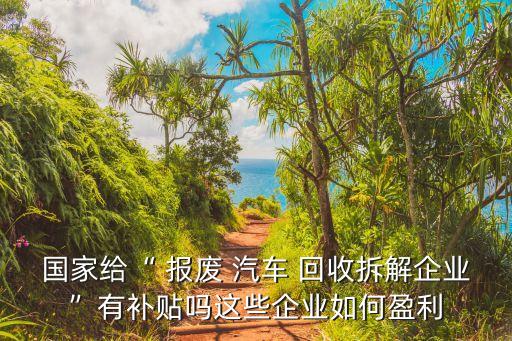 国家给“ 报废 汽车 回收拆解企业 ”有补贴吗这些企业如何盈利